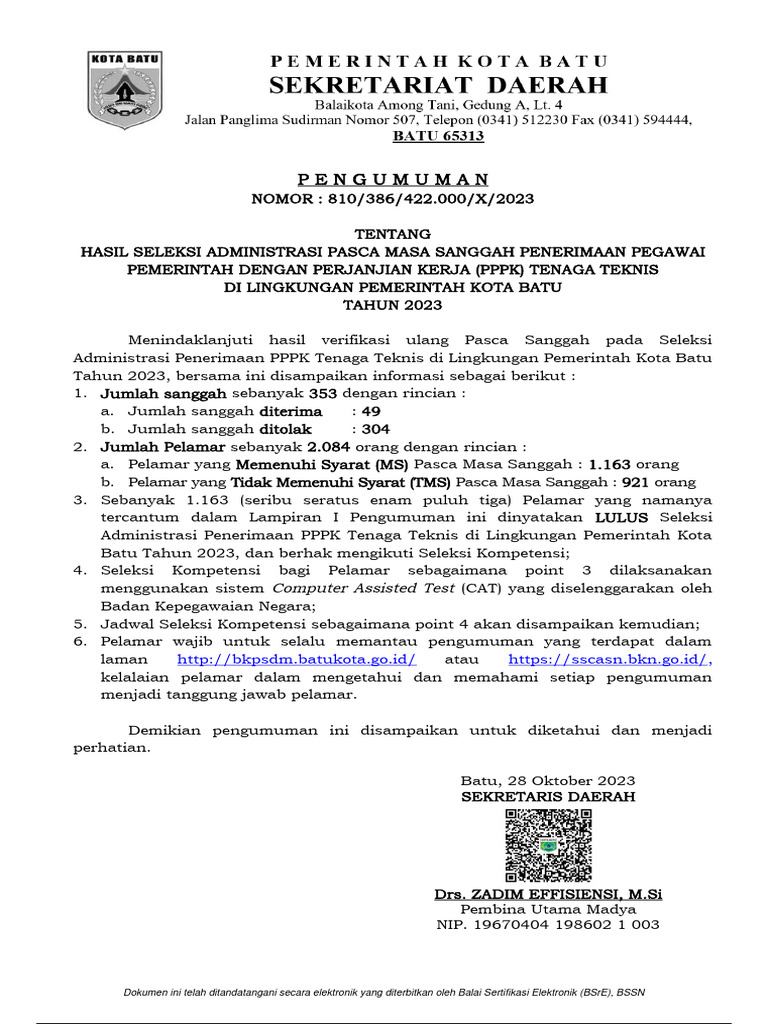 KOTA BATU

PEMERINTAH KOTA BATU
SEKRETARIAT DAERAH
Balaikota Among Tani, Gedung A, Lt. 4
Jalan Panglima Sudirman Nomor 507, Telepon (0341) 512230 Fax (0341) 594444,
BATU 65313

PENGUMUMAN
NOMOR : 810/386/422.000/X/2023

TENTANG
HASIL SELEKSI ADMINISTRASI PASCA MASA SANGGAH PENERIMAAN PEGAWAI PEMERINTAH DENGAN PERJANJIAN KERJA (PPPK) TENAGA TEKNIS DI LINGKUNGAN PEMERINTAH KOTA BATU
TAHUN 2023

Menindaklanjuti hasil verifikasi ulang Pasca Sanggah pada Seleksi Administrasi Penerimaan PPPK Tenaga Teknis di Lingkungan Pemerintah Kota Batu Tahun 2023, bersama ini disampaikan informasi sebagai berikut :
1. Jumlah sanggah sebanyak 353 dengan rincian :
a. Jumlah sanggah diterima : 49
b. Jumlah sanggah ditolak : 304
2. Jumlah Pelamar sebanyak 2.084 orang dengan rincian :
a. Pelamar yang Memenuhi Syarat (MS) Pasca Masa Sanggah : 1.163 orang
b. Pelamar yang Tidak Memenuhi Syarat (TMS) Pasca Masa Sanggah : 921 orang
3. Sebanyak 1.163 (seribu seratus enam puluh tiga) Pelamar yang namanya tercantum dalam Lampiran I Pengumuman ini dinyatakan LULUS Seleksi Administrasi Penerimaan PPPK Tenaga Teknis di Lingkungan Pemerintah Kota Batu Tahun 2023, dan berhak mengikuti Seleksi Kompetensi;
4. Seleksi Kompetensi bagi Pelamar sebagaimana point 3 dilaksanakan menggunakan sistem Computer Assisted Test (CAT) yang diselenggarakan oleh Badan Kepegawaian Negara;
5. Jadwal Seleksi Kompetensi sebagaimana point 4 akan disampaikan kemudian;
6. Pelamar wajib untuk selalu memantau pengumuman yang terdapat dalam laman http://bkpsdm.batukota.go.id/ atau https://sscasn.bkn.go.id/, kelalaian pelamar dalam mengetahui dan memahami setiap pengumuman menjadi tanggung jawab pelamar.

Demikian pengumuman ini disampaikan untuk diketahui dan menjadi perhatian.

Batu, 28 Oktober 2023
SEKRETARIS DAERAH

Drs. ZADIM EFFISIENSI, M.Si
Pembina Utama Madya
NIP. 19670404 198602 1 003

Dokumen ini telah ditandatangani secara elektronik yang diterbitkan oleh Balai Sertifikasi Elektronik (BSrE), BSSN